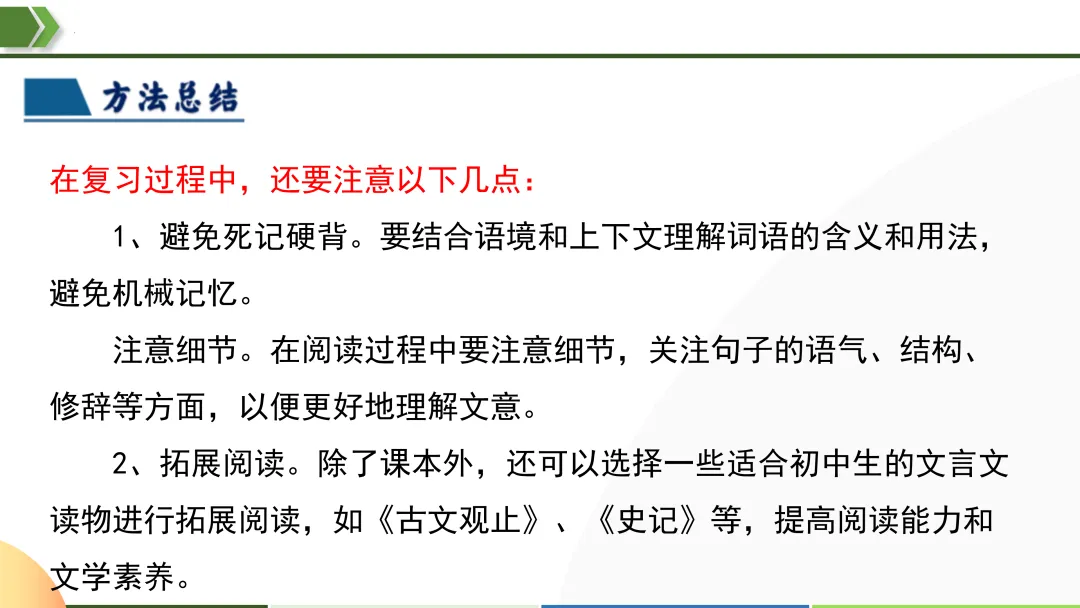 方法总结

在复习过程中，还要注意以下几点：

1、避免死记硬背。要结合语境和上下文理解词语的含义和用法，避免机械记忆。

注意细节。在阅读过程中要注意细节，关注句子的语气、结构、修辞等方面，以便更好地理解文意。

2、拓展阅读。除了课本外，还可以选择一些适合初中生的文言文读物进行拓展阅读，如《古文观止》、《史记》等，提高阅读能力和文学素养。